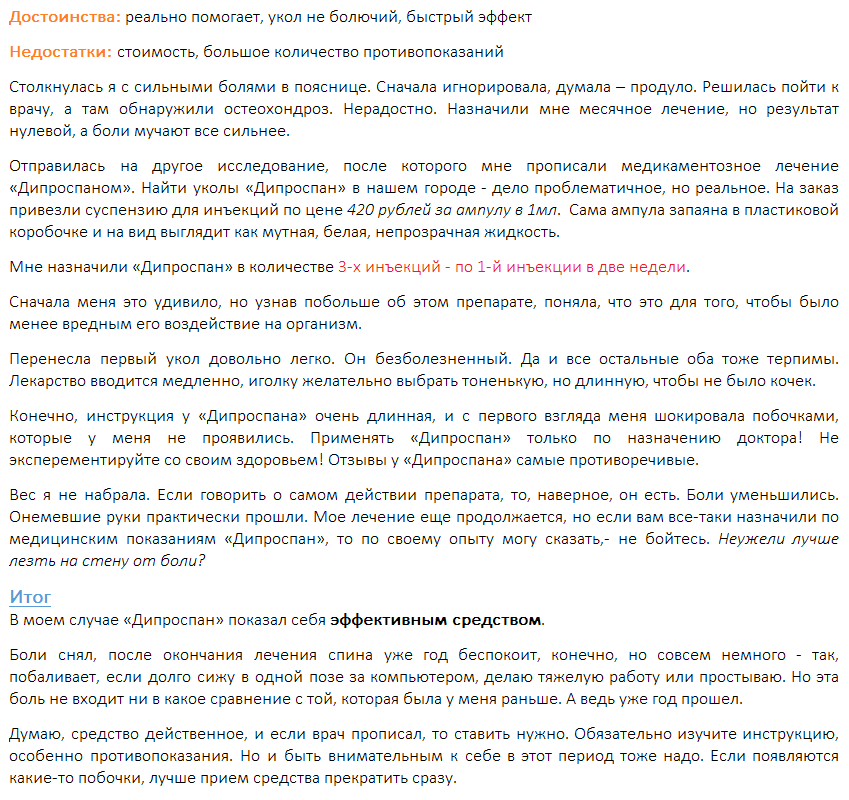 Достоинства: реально помогает, укол не болючий, быстрый эффект

Недостатки: стоимость, большое количество противопоказаний

Столкнулась я с сильными болями в пояснице. Сначала игнорировала, думала – продуло. Решилась пойти к врачу, а там обнаружили остеохондроз. Нерадостно. Назначили мне месячное лечение, но результат нулевой, а боли мучают все сильнее.

Отправилась на другое исследование, после которого мне прописали медикаментозное лечение «Дипроспаном». Найти уколы «Дипроспан» в нашем городе - дело проблематичное, но реальное. На заказ привезли суспензию для инъекций по цене 420 рублей за ампулу в 1мл. Сама ампула запаяна в пластиковой коробочке и на вид выглядит как мутная, белая, непрозрачная жидкость.

Мне назначили «Дипроспан» в количестве 3-х инъекций - по 1-й инъекции в две недели.

Сначала меня это удивило, но узнав побольше об этом препарате, поняла, что это для того, чтобы было менее вредным его воздействие на организм.

Перенесла первый укол довольно легко. Он безболезненный. Да и все остальные оба тоже терпимы. Лекарство вводится медленно, иголку желательно выбрать тоненькую, но длинную, чтобы не было кочек.

Конечно, инструкция у «Дипроспана» очень длинная, и с первого взгляда меня шокировала побочками, которые у меня не проявились. Применять «Дипроспан» только по назначению доктора! Не эксперементируйте со своим здоровьем! Отзывы у «Дипроспана» самые противоречивые.

Вес я не набрала. Если говорить о самом действии препарата, то, наверное, он есть. Боли уменьшились. Онемевшие руки практически прошли. Мое лечение еще продолжается, но если вам все-таки назначили по медицинским показаниям «Дипроспан», то по своему опыту могу сказать,- не бойтесь. Неужели лучше лезть на стену от боли?

Итог
В моем случае «Дипроспан» показал себя эффективным средством.

Боли снял, после окончания лечения спина уже год беспокоит, конечно, но совсем немного - так, побаливает, если долго сижу в одной позе за компьютером, делаю тяжелую работу или простываю. Но эта боль не входит ни в какое сравнение с той, которая была у меня раньше. А ведь уже год прошел.

Думаю, средство действенное, и если врач прописал, то ставить нужно. Обязательно изучите инструкцию, особенно противопоказания. Но и быть внимательным к себе в этот период тоже надо. Если появляются какие-то побочки, лучше прием средства прекратить сразу.